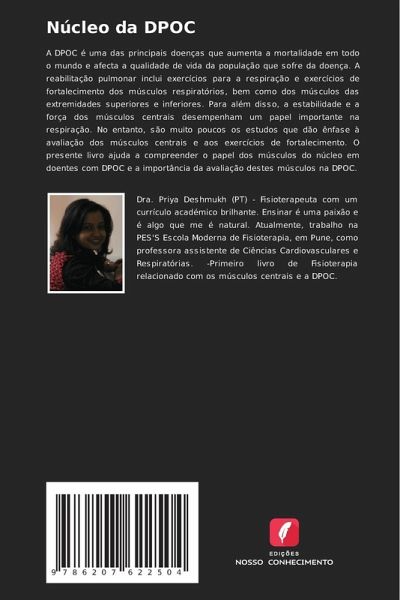 Núcleo da DPOC

A DPOC é uma das principais doenças que aumenta a mortalidade em todo o mundo e afecta a qualidade de vida da população que sofre da doença. A reabilitação pulmonar inclui exercícios para a respiração e exercícios de fortalecimento dos músculos respiratórios, bem como dos músculos das extremidades superiores e inferiores. Para além disso, a estabilidade e a força dos músculos centrais desempenham um papel importante na respiração. No entanto, são muito poucos os estudos que dão ênfase à avaliação dos músculos centrais e aos exercícios de fortalecimento. O presente livro ajuda a compreender o papel dos músculos do núcleo em doentes com DPOC e a importância da avaliação destes músculos na DPOC.

Dra. Priya Deshmukh (PT) - Fisioterapeuta com um currículo académico brilhante. Ensinar é uma paixão e é algo que me é natural. Atualmente, trabalho na PES'S Escola Moderna de Fisioterapia, em Pune, como professora assistente de Ciências Cardiovasculares e Respiratórias. -Primeiro livro de Fisioterapia relacionado com os músculos centrais e a DPOC.

9 786207 622504

EDIÇÕES
NOSSO CONHECIMENTO